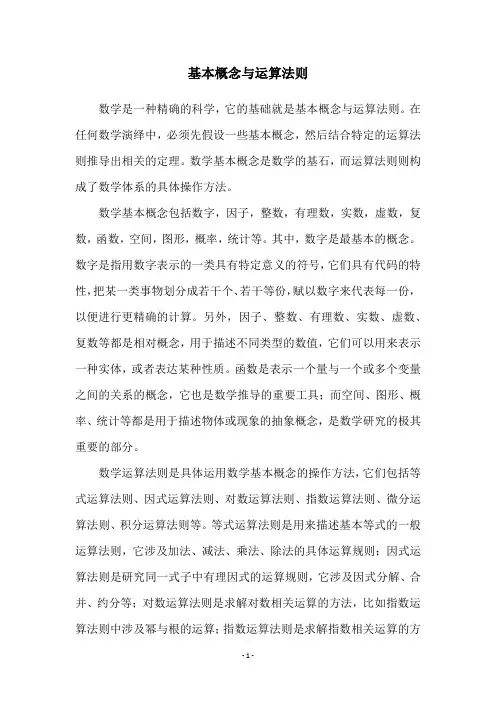 基本概念与运算法则

数学是一种精确的科学，它的基础就是基本概念与运算法则。在任何数学演绎中，必须先假设一些基本概念，然后结合特定的运算法则推导出相关的定理。数学基本概念是数学的基石，而运算法则则构成了数学体系的具体操作方法。

数学基本概念包括数字，因子，整数，有理数，实数，虚数，复数，函数，空间，图形，概率，统计等。其中，数字是最基本的概念。数字是指用数字表示的一类具有特定意义的符号，它们具有代码的特性，把某一类事物划分成若干个、若干等份，赋以数字来代表每一份，以便进行更精确的计算。另外，因子、整数、有理数、实数、虚数、复数等都是相对概念，用于描述不同类型的数值，它们可以用来表示一种实体，或者表达某种性质。函数是表示一个量与一个或多个变量之间的关系的概念，它也是数学推导的重要工具；而空间、图形、概率、统计等都是用于描述物体或现象的抽象概念，是数学研究的极其重要的部分。

数学运算法则是具体运用数学基本概念的操作方法，它们包括等式运算法则、因式运算法则、对数运算法则、指数运算法则、微分运算法则、积分运算法则等。等式运算法则是用来描述基本等式的一般运算法则，它涉及加法、减法、乘法、除法的具体运算规则；因式运算法则是研究同一式子中有理因式的运算规则，它涉及因式分解、合并、约分等；对数运算法则是求解对数相关运算的方法，比如指数运算法则中涉及幂与根的运算；指数运算法则是求解指数相关运算的方

- 1 -